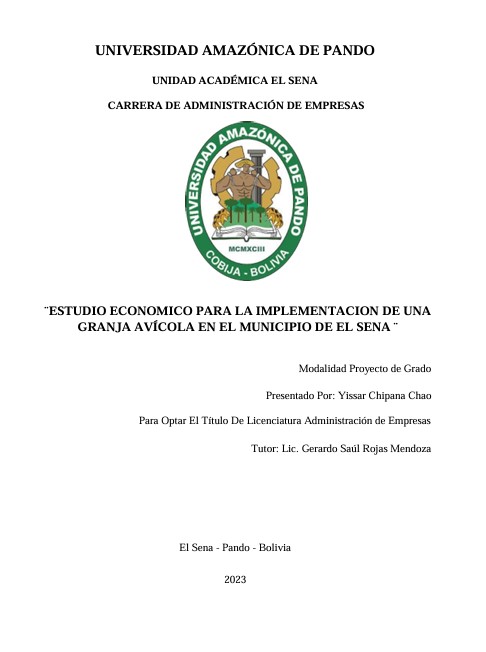 UNIVERSIDAD AMAZÓNICA DE PANDO

UNIDAD ACADÉMICA EL SENA

CARRERA DE ADMINISTRACIÓN DE EMPRESAS

UNIVERSIDAD AMAZÓNICA DE PANDO

MCMXCIII

COBIJA - BOLIVIA

¨ESTUDIO ECONOMICO PARA LA IMPLEMENTACION DE UNA GRANJA AVÍCOLA EN EL MUNICIPIO DE EL SENA ¨

Modalidad Proyecto de Grado

Presentado Por: Yissar Chipana Chao

Para Optar El Título De Licenciatura Administración de Empresas

Tutor: Lic. Gerardo Saúl Rojas Mendoza

El Sena - Pando - Bolivia

2023